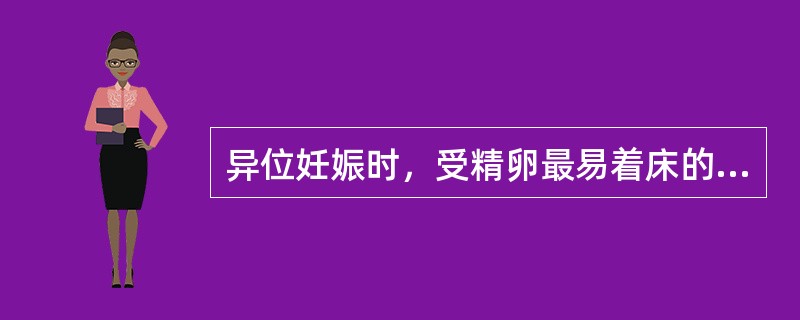 异位妊娠时，受精卵最易着床的...